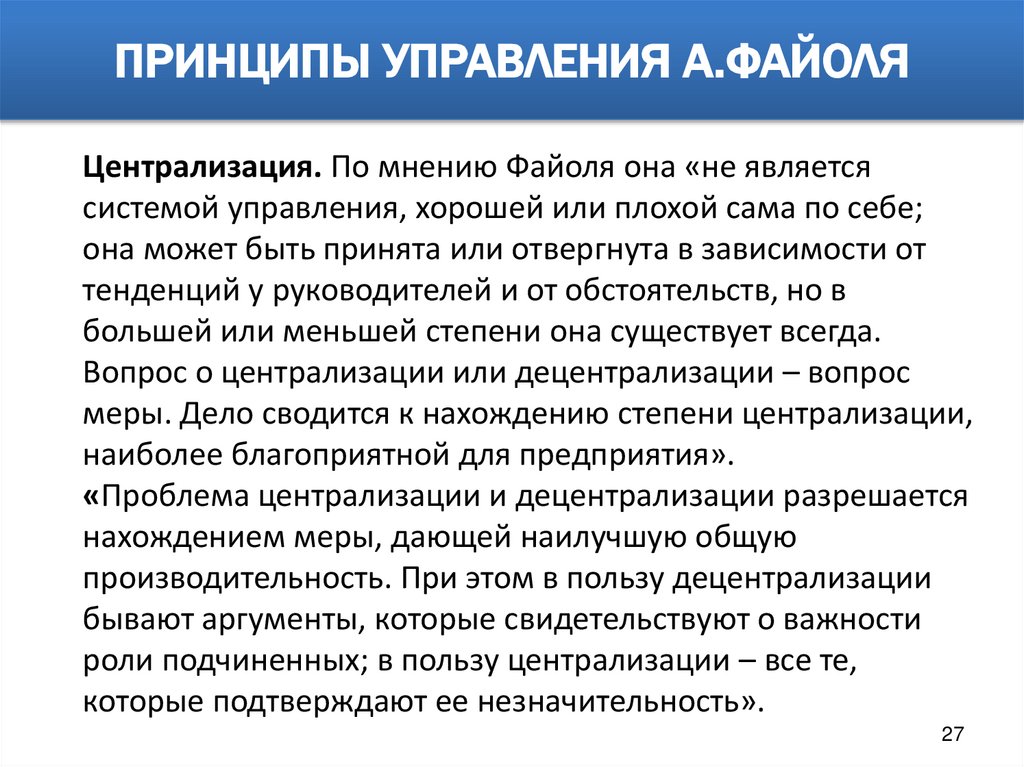 ПРИНЦИПЫ УПРАВЛЕНИЯ А.ФАЙОЛЯ

Централизация. По мнению Файоля она «не является системой управления, хорошей или плохой сама по себе; она может быть принята или отвергнута в зависимости от тенденций у руководителей и от обстоятельств, но в большей или меньшей степени она существует всегда. Вопрос о централизации или децентрализации – вопрос меры. Дело сводится к нахождению степени централизации, наиболее благоприятной для предприятия».
«Проблема централизации и децентрализации разрешается нахождением меры, дающей наилучшую общую производительность. При этом в пользу децентрализации бывают аргументы, которые свидетельствуют о важности роли подчиненных; в пользу централизации – все те, которые подтверждают ее незначительность».

27